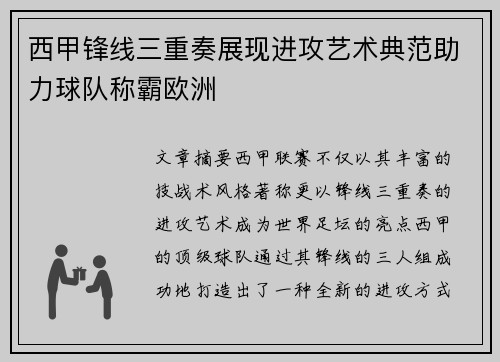 西甲锋线三重奏展现进攻艺术典范助力球队称霸欧洲

文章摘要西甲联赛不仅以其丰富的技战术风格著称更以锋线三重奏的进攻艺术成为世界足坛的亮点西甲的顶级球队通过其锋线的三人组成功地打造出了一种全新的进攻方式